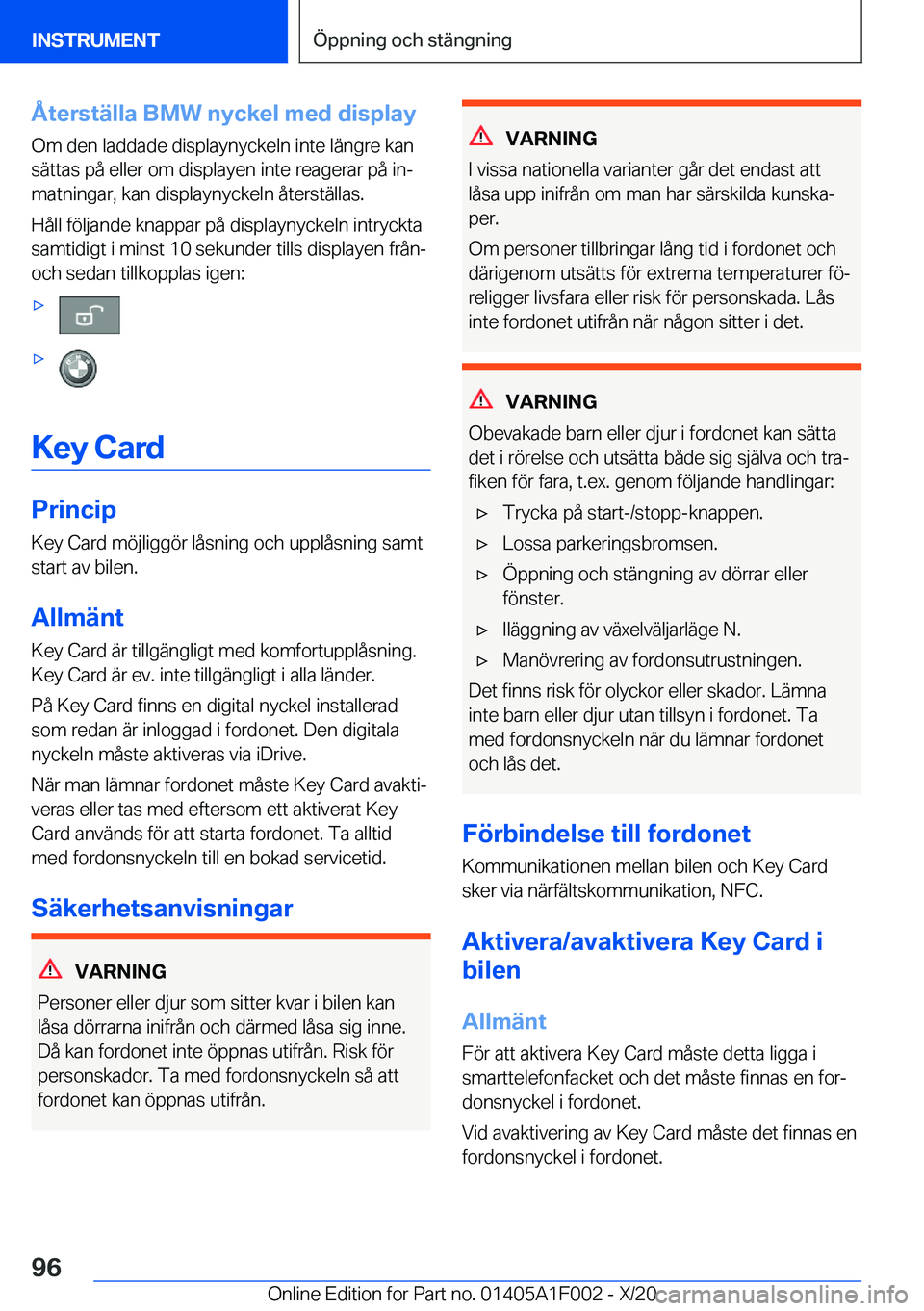 INSTRUMENT

Öppning och stängning

Återställa BMW nyckel med display

Om den laddade displaynyckeln inte längre kan sättas på eller om displayen inte reagerar på inmatningar, kan displaynyckeln återställas.

Håll följande knappar på displaynyckeln intryckta samtidigt i minst 10 sekunder tills displayen från- och sedan tillkopplas igen:

▷

▷

Key Card

Princip

Key Card möjliggör låsning och upplåsning samt start av bilen.

Allmänt

Key Card är tillgängligt med komfortupplåsning. Key Card är ev. inte tillgängligt i alla länder.

På Key Card finns en digital nyckel installerad som redan är inloggad i fordonet. Den digitala nyckeln måste aktiveras via iDrive.

När man lämnar fordonet måste Key Card avaktiveras eller tas med eftersom ett aktiverat Key Card används för att starta fordonet. Ta alltid med fordonsnyckeln till en bokad servicetid.

Säkerhetsanvisningar

VARNING

Personer eller djur som sitter kvar i bilen kan låsa dörrarna inifrån och därmed låsa sig inne. Då kan fordonet inte öppnas utifrån. Risk för personskador. Ta med fordonsnyckeln så att fordonet kan öppnas utifrån.

VARNING

I vissa nationella varianter går det endast att låsa upp inifrån om man har särskilda kunskaper.

Om personer tillbringar lång tid i fordonet och därigenom utsätts för extrema temperaturer föreligger livsfara eller risk för personskada. Lås inte fordonet utifrån när någon sitter i det.

VARNING

Obevakade barn eller djur i fordonet kan sätta det i rörelse och utsätta både sig själva och trafiken för fara, t.ex. genom följande handlingar:

▷ Trycka på start-/stopp-knappen.

▷ Lossa parkeringsbromsen.

▷ Öppning och stängning av dörrar eller fönster.

▷ Iläggning av växelväljarläge N.

▷ Manövrering av fordonsutrustningen.

Det finns risk för olyckor eller skador. Lämna inte barn eller djur utan tillsyn i fordonet. Ta med fordonsnyckeln när du lämnar fordonet och lås det.

Förbindelse till fordonet

Kommunikationen mellan bilen och Key Card sker via närfältskommunikation, NFC.

Aktivera/avaktivera Key Card i bilen

Allmänt

För att aktivera Key Card måste detta ligga i smarttelefonfacket och det måste finnas en fordonsnyckel i fordonet.

Vid avaktivering av Key Card måste det finnas en fordonsnyckel i fordonet.

96

Online Edition for Part no. 01405A1F002 - X/20

carmanualsonline.info